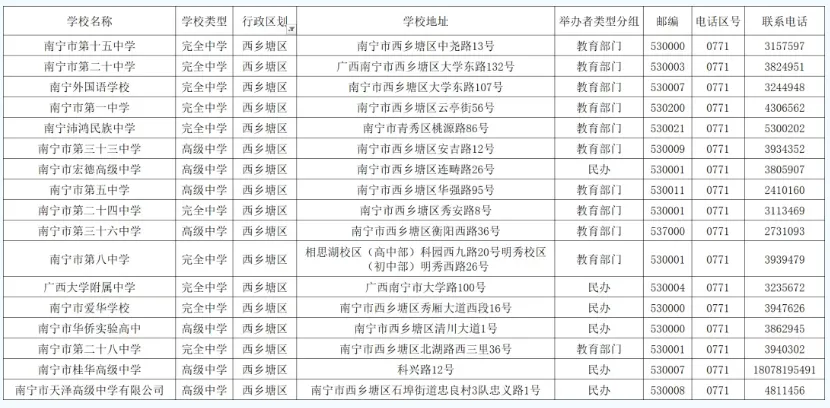 | 学校名称 | 学校类型 | 行政区划 | 学校地址 | 举办者类型分组 | 邮编 | 电话区号 | 联系电话 |
|---|---|---|---|---|---|---|---|
| 南宁市第十五中学 | 完全中学 | 西乡塘区 | 南宁市西乡塘区中尧路13号 | 教育部门 | 530000 | 0771 | 3157597 |
| 南宁市第二十中学 | 完全中学 | 西乡塘区 | 广西南宁市西乡塘区大学东路132号 | 教育部门 | 530003 | 0771 | 3824951 |
| 南宁外国语学校 | 完全中学 | 西乡塘区 | 南宁市西乡塘区大学东路107号 | 教育部门 | 530007 | 0771 | 3244948 |
| 南宁市第一中学 | 完全中学 | 西乡塘区 | 南宁市西乡塘区云亭街56号 | 教育部门 | 530200 | 0771 | 4306562 |
| 南宁沛鸿民族中学 | 完全中学 | 西乡塘区 | 南宁市青秀区桃源路86号 | 教育部门 | 530021 | 0771 | 5300202 |
| 南宁市第三十三中学 | 高级中学 | 西乡塘区 | 南宁市西乡塘区安吉路12号 | 教育部门 | 530009 | 0771 | 3934352 |
| 南宁市宏德高级中学 | 高级中学 | 西乡塘区 | 南宁市西乡塘区连畴路26号 | 民办 | 530001 | 0771 | 3805907 |
| 南宁市第五中学 | 高级中学 | 西乡塘区 | 南宁市西乡塘区华强路95号 | 教育部门 | 530011 | 0771 | 2410160 |
| 南宁市第二十四中学 | 完全中学 | 西乡塘区 | 南宁市西乡塘区秀安路8号 | 教育部门 | 530001 | 0771 | 3113469 |
| 南宁市第三十六中学 | 高级中学 | 西乡塘区 | 南宁市西乡塘区衡阳西路36号 | 教育部门 | 537000 | 0771 | 2731093 |
| 南宁市第八中学 | 完全中学 | 西乡塘区 | 相思湖校区（高中部）科园西九路20号明秀校区（初中部）明秀西路26号 | 教育部门 | 530001 | 0771 | 3939479 |
| 广西大学附属中学 | 完全中学 | 西乡塘区 | 广西南宁市大学路100号 | 民办 | 530004 | 0771 | 3235672 |
| 南宁市爱华学校 | 完全中学 | 西乡塘区 | 南宁市西乡塘区秀厢大道西段16号 | 民办 | 530000 | 0771 | 3947626 |
| 南宁市华侨实验高中 | 高级中学 | 西乡塘区 | 南宁市西乡塘区清川大道1号 | 民办 | 530000 | 0771 | 3862945 |
| 南宁市第二十八中学 | 完全中学 | 西乡塘区 | 南宁市西乡塘区北湖路西三里36号 | 教育部门 | 530001 | 0771 | 3940302 |
| 南宁市桂华高级中学 | 高级中学 | 西乡塘区 | 科兴路12号 | 民办 | 530007 | 0771 | 18078195491 |
| 南宁市天泽高级中学有限公司 | 高级中学 | 西乡塘区 | 南宁市西乡塘区石埠街道忠良村3队忠义路1号 | 民办 | 530008 | 0771 | 4811456 |